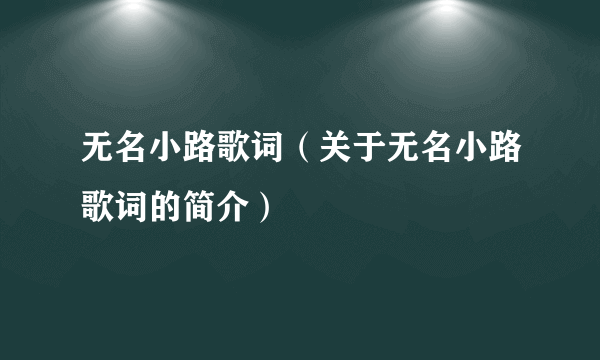 无名小路歌词（关于无名小路歌词的简介）